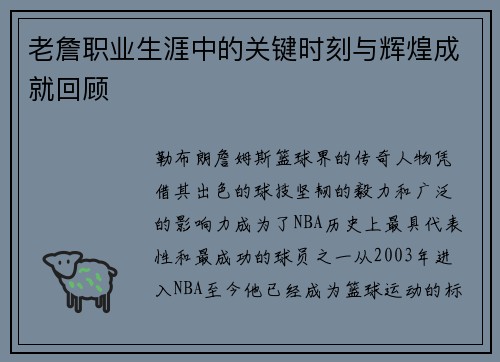 老詹职业生涯中的关键时刻与辉煌成就回顾

勒布朗詹姆斯篮球界的传奇人物凭借其出色的球技坚韧的毅力和广泛的影响力成为了NBA历史上最具代表性和最成功的球员之一从2003年进入NBA至今他已经成为篮球运动的标